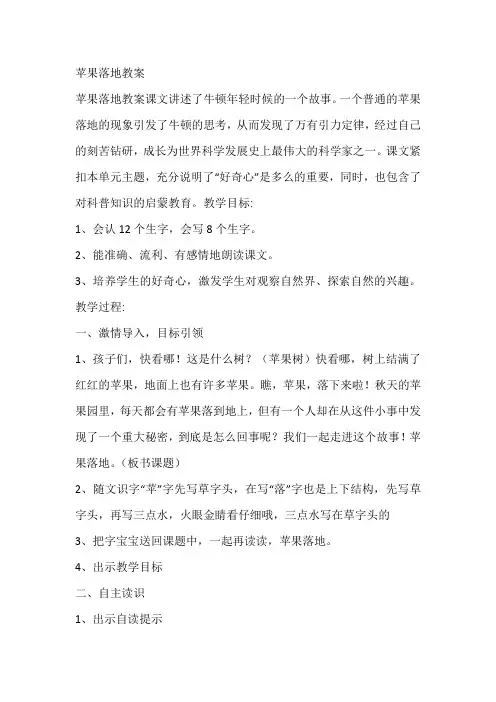 苹果落地教案

苹果落地教案课文讲述了牛顿年轻时候的一个故事。一个普通的苹果落地的现象引发了牛顿的思考，从而发现了万有引力定律，经过自己的刻苦钻研，成长为世界科学发展史上最伟大的科学家之一。课文紧扣本单元主题，充分说明了“好奇心”是多么的重要，同时，也包含了对科普知识的启蒙教育。教学目标:

1、会认 12 个生字，会写 8 个生字。

2、能准确、流利、有感情地朗读课文。

3、培养学生的好奇心，激发学生对观察自然界、探索自然的兴趣。

教学过程:

一、激情导入，目标引领

1、孩子们，快看哪！这是什么树？（苹果树）快看哪，树上结满了红红的苹果，地面上也有许多苹果。瞧，苹果，落下来啦！秋天的苹果园里，每天都会有苹果落到地上，但有一个人却在从这件小事中发现了一个重大秘密，到底是怎么回事呢？我们一起走进这个故事！苹果落地。（板书课题）

2、随文识字“苹”字先写草字头，在写“落”字也是上下结构，先写草字头，再写三点水，火眼金睛看仔细哦，三点水写在草字头的

3、把字宝宝送回课题中，一起再读读，苹果落地。

4、出示教学目标

二、自主读识

1、出示自读提示